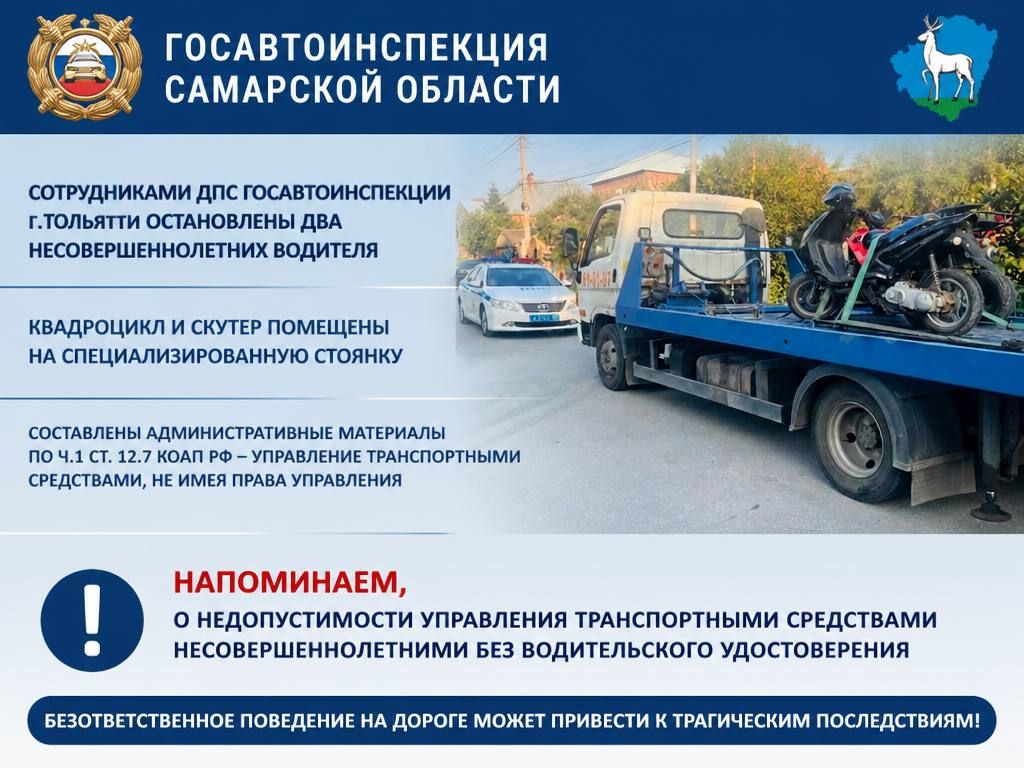 ГОСАВТОИНСПЕКЦИЯ САМАРСКОЙ ОБЛАСТИ

СОТРУДНИКАМИ ДПС ГОСАВТОИНСПЕКЦИИ г.ТОЛЬЯТТИ ОСТАНОВЛЕНЫ ДВА НЕСОВЕРШЕННОЛЕТНИХ ВОДИТЕЛЯ

КВАДРОЦИКЛ И СКУТЕР ПОМЕЩЕНЫ НА СПЕЦИАЛИЗИРОВАННУЮ СТОЯНКУ

СОСТАВЛЕНЫ АДМИНИСТРАТИВНЫЕ МАТЕРИАЛЫ ПО Ч.1 СТ. 12.7 КОАП РФ – УПРАВЛЕНИЕ ТРАНСПОРТНЫМИ СРЕДСТВАМИ, НЕ ИМЕЯ ПРАВА УПРАВЛЕНИЯ

!

НАПОМИНАЕМ,
О НЕДОПУСТИМОСТИ УПРАВЛЕНИЯ ТРАНСПОРТНЫМИ СРЕДСТВАМИ НЕСОВЕРШЕННОЛЕТНИМИ БЕЗ ВОДИТЕЛЬСКОГО УДОСТОВЕРЕНИЯ

БЕЗОТВЕТСТВЕННОЕ ПОВЕДЕНИЕ НА ДОРОГЕ МОЖЕТ ПРИВЕСТИ К ТРАГИЧЕСКИМ ПОСЛЕДСТВИЯМ!